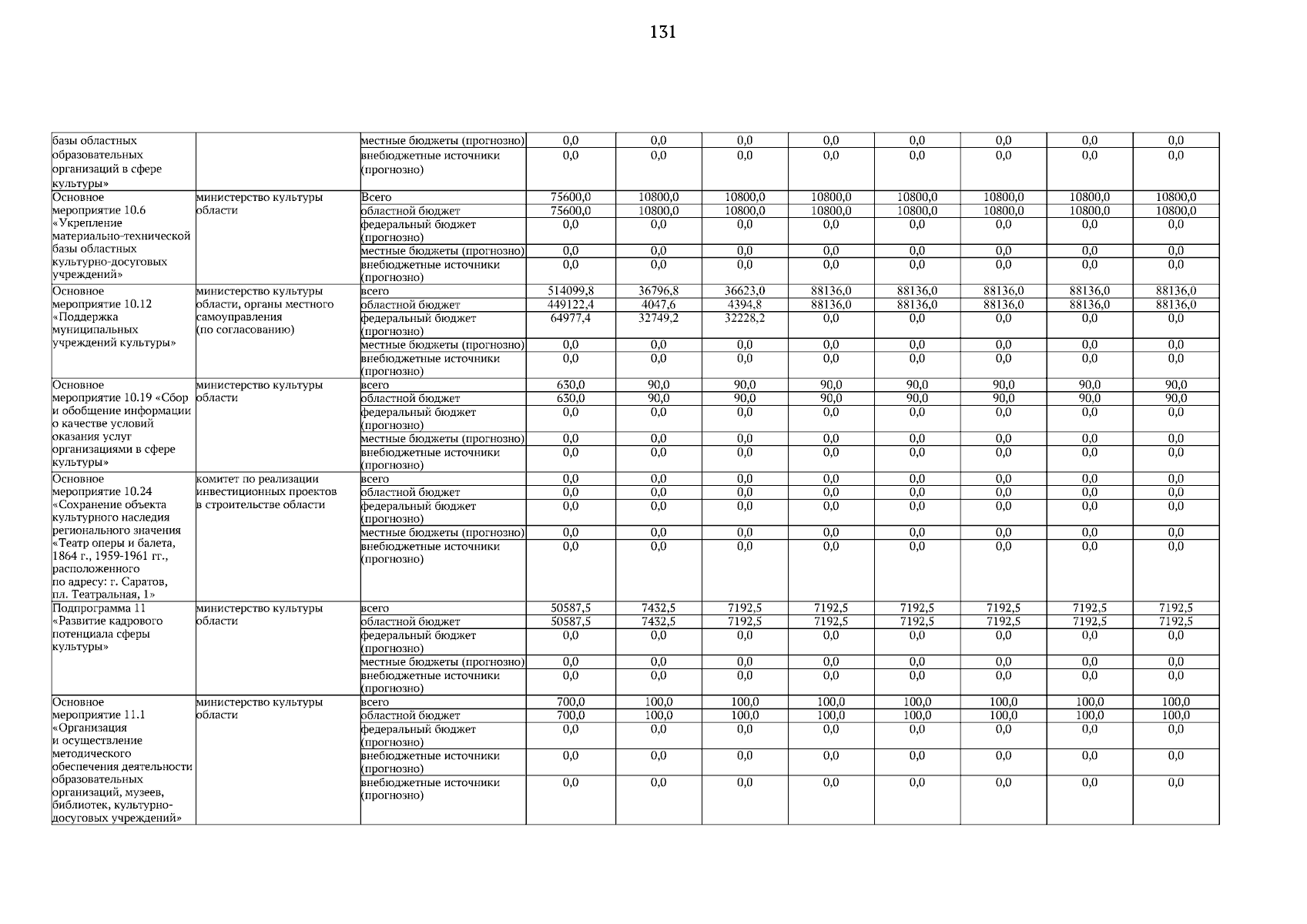 131

| | | | | | | | | | | |
|---|---|---|---|---|---|---|---|---|---|---|
| базы областных образовательных организаций в сфере культуры» | | местные бюджеты (прогнозно) | 0,0 | 0,0 | 0,0 | 0,0 | 0,0 | 0,0 | 0,0 | 0,0 |
| | | внебюджетные источники (прогнозно) | 0,0 | 0,0 | 0,0 | 0,0 | 0,0 | 0,0 | 0,0 | 0,0 |
| Основное мероприятие 10.6 «Укрепление материально-технической базы областных культурно-досуговых учреждений» | министерство культуры области | Всего | 75600,0 | 10800,0 | 10800,0 | 10800,0 | 10800,0 | 10800,0 | 10800,0 | 10800,0 |
| | | областной бюджет | 75600,0 | 10800,0 | 10800,0 | 10800,0 | 10800,0 | 10800,0 | 10800,0 | 10800,0 |
| | | федеральный бюджет (прогнозно) | 0,0 | 0,0 | 0,0 | 0,0 | 0,0 | 0,0 | 0,0 | 0,0 |
| | | местные бюджеты (прогнозно) | 0,0 | 0,0 | 0,0 | 0,0 | 0,0 | 0,0 | 0,0 | 0,0 |
| | | внебюджетные источники (прогнозно) | 0,0 | 0,0 | 0,0 | 0,0 | 0,0 | 0,0 | 0,0 | 0,0 |
| Основное мероприятие 10.12 «Поддержка муниципальных учреждений культуры» | министерство культуры области, органы местного самоуправления (по согласованию) | всего | 514099,8 | 36796,8 | 36623,0 | 88136,0 | 88136,0 | 88136,0 | 88136,0 | 88136,0 |
| | | областной бюджет | 449122,4 | 4047,6 | 4394,8 | 88136,0 | 88136,0 | 88136,0 | 88136,0 | 88136,0 |
| | | федеральный бюджет (прогнозно) | 64977,4 | 32749,2 | 32228,2 | 0,0 | 0,0 | 0,0 | 0,0 | 0,0 |
| | | местные бюджеты (прогнозно) | 0,0 | 0,0 | 0,0 | 0,0 | 0,0 | 0,0 | 0,0 | 0,0 |
| | | внебюджетные источники (прогнозно) | 0,0 | 0,0 | 0,0 | 0,0 | 0,0 | 0,0 | 0,0 | 0,0 |
| Основное мероприятие 10.19 «Сбор и обобщение информации о качестве условий оказания услуг организациями в сфере культуры» | министерство культуры области | всего | 630,0 | 90,0 | 90,0 | 90,0 | 90,0 | 90,0 | 90,0 | 90,0 |
| | | областной бюджет | 630,0 | 90,0 | 90,0 | 90,0 | 90,0 | 90,0 | 90,0 | 90,0 |
| | | федеральный бюджет (прогнозно) | 0,0 | 0,0 | 0,0 | 0,0 | 0,0 | 0,0 | 0,0 | 0,0 |
| | | местные бюджеты (прогнозно) | 0,0 | 0,0 | 0,0 | 0,0 | 0,0 | 0,0 | 0,0 | 0,0 |
| | | внебюджетные источники (прогнозно) | 0,0 | 0,0 | 0,0 | 0,0 | 0,0 | 0,0 | 0,0 | 0,0 |
| Основное мероприятие 10.24 «Сохранение объекта культурного наследия регионального значения «Театр оперы и балета, 1864 г., 1959-1961 гг., расположенного по адресу: г. Саратов, пл. Театральная, 1» | комитет по реализации инвестиционных проектов в строительстве области | всего | 0,0 | 0,0 | 0,0 | 0,0 | 0,0 | 0,0 | 0,0 | 0,0 |
| | | областной бюджет | 0,0 | 0,0 | 0,0 | 0,0 | 0,0 | 0,0 | 0,0 | 0,0 |
| | | федеральный бюджет (прогнозно) | 0,0 | 0,0 | 0,0 | 0,0 | 0,0 | 0,0 | 0,0 | 0,0 |
| | | местные бюджеты (прогнозно) | 0,0 | 0,0 | 0,0 | 0,0 | 0,0 | 0,0 | 0,0 | 0,0 |
| | | внебюджетные источники (прогнозно) | 0,0 | 0,0 | 0,0 | 0,0 | 0,0 | 0,0 | 0,0 | 0,0 |
| Подпрограмма 11 «Развитие кадрового потенциала сферы культуры» | министерство культуры области | всего | 50587,5 | 7432,5 | 7192,5 | 7192,5 | 7192,5 | 7192,5 | 7192,5 | 7192,5 |
| | | областной бюджет | 50587,5 | 7432,5 | 7192,5 | 7192,5 | 7192,5 | 7192,5 | 7192,5 | 7192,5 |
| | | федеральный бюджет (прогнозно) | 0,0 | 0,0 | 0,0 | 0,0 | 0,0 | 0,0 | 0,0 | 0,0 |
| | | местные бюджеты (прогнозно) | 0,0 | 0,0 | 0,0 | 0,0 | 0,0 | 0,0 | 0,0 | 0,0 |
| | | внебюджетные источники (прогнозно) | 0,0 | 0,0 | 0,0 | 0,0 | 0,0 | 0,0 | 0,0 | 0,0 |
| Основное мероприятие 11.1 «Организация и осуществление методического обеспечения деятельности образовательных организаций, музеев, библиотек, культурно-досуговых учреждений» | министерство культуры области | всего | 700,0 | 100,0 | 100,0 | 100,0 | 100,0 | 100,0 | 100,0 | 100,0 |
| | | областной бюджет | 700,0 | 100,0 | 100,0 | 100,0 | 100,0 | 100,0 | 100,0 | 100,0 |
| | | федеральный бюджет (прогнозно) | 0,0 | 0,0 | 0,0 | 0,0 | 0,0 | 0,0 | 0,0 | 0,0 |
| | | внебюджетные источники (прогнозно) | 0,0 | 0,0 | 0,0 | 0,0 | 0,0 | 0,0 | 0,0 | 0,0 |
| | | внебюджетные источники (прогнозно) | 0,0 | 0,0 | 0,0 | 0,0 | 0,0 | 0,0 | 0,0 | 0,0 |